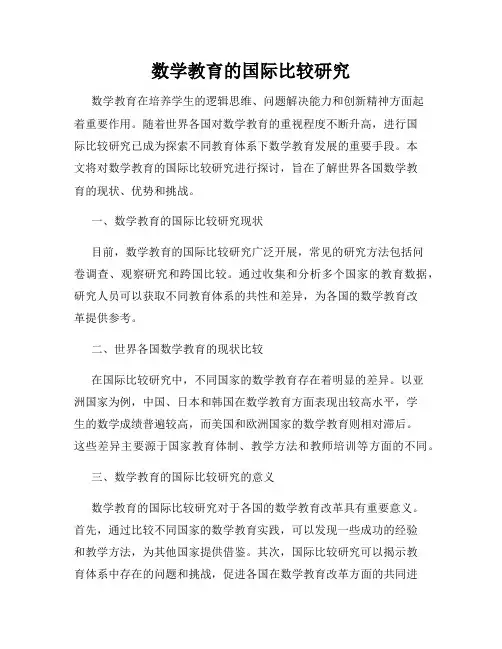 数学教育的国际比较研究

数学教育在培养学生的逻辑思维、问题解决能力和创新精神方面起着重要作用。随着世界各国对数学教育的重视程度不断升高，进行国际比较研究已成为探索不同教育体系下数学教育发展的重要手段。本文将对数学教育的国际比较研究进行探讨，旨在了解世界各国数学教育的现状、优势和挑战。

一、数学教育的国际比较研究现状

目前，数学教育的国际比较研究广泛开展，常见的研究方法包括问卷调查、观察研究和跨国比较。通过收集和分析多个国家的教育数据，研究人员可以获取不同教育体系的共性和差异，为各国的数学教育改革提供参考。

二、世界各国数学教育的现状比较

在国际比较研究中，不同国家的数学教育存在着明显的差异。以亚洲国家为例，中国、日本和韩国在数学教育方面表现出较高水平，学生的数学成绩普遍较高，而美国和欧洲国家的数学教育则相对滞后。这些差异主要源于国家教育体制、教学方法和教师培训等方面的不同。

三、数学教育的国际比较研究的意义

数学教育的国际比较研究对于各国的数学教育改革具有重要意义。首先，通过比较不同国家的数学教育实践，可以发现一些成功的经验和教学方法，为其他国家提供借鉴。其次，国际比较研究可以揭示教育体系中存在的问题和挑战，促进各国在数学教育改革方面的共同进